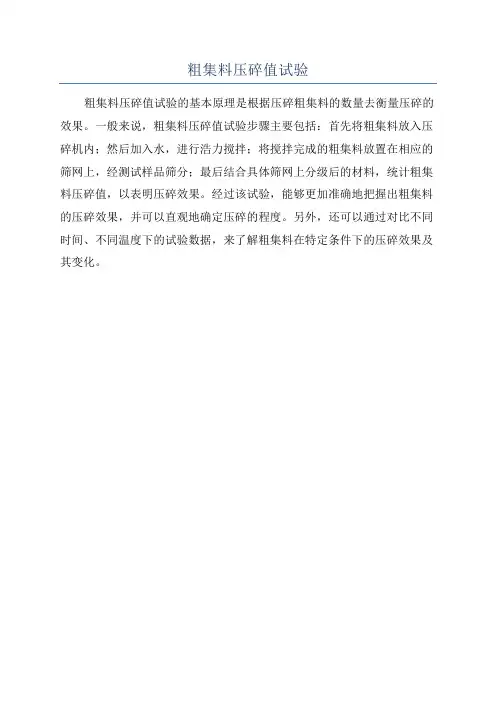 粗集料压碎值试验

粗集料压碎值试验的基本原理是根据压碎粗集料的数量去衡量压碎的效果。一般来说，粗集料压碎值试验步骤主要包括：首先将粗集料放入压碎机内；然后加入水，进行浩力搅拌；将搅拌完成的粗集料放置在相应的筛网上，经测试样品筛分；最后结合具体筛网上分级后的材料，统计粗集料压碎值，以表明压碎效果。经过该试验，能够更加准确地把握出粗集料的压碎效果，并可以直观地确定压碎的程度。另外，还可以通过对比不同时间、不同温度下的试验数据，来了解粗集料在特定条件下的压碎效果及其变化。